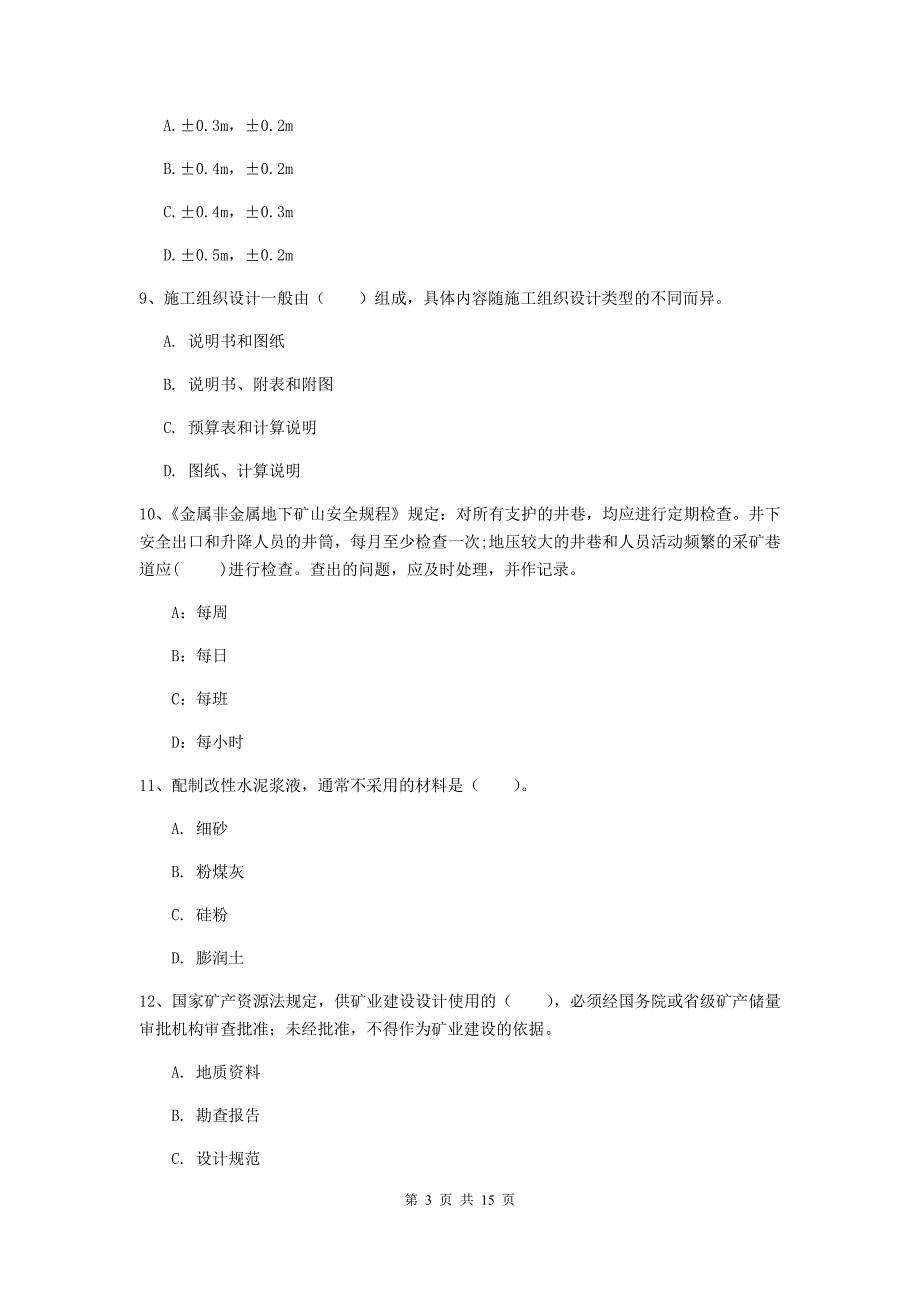 A. ±0.3m，±0.2m

B. ±0.4m，±0.2m

C. ±0.4m，±0.3m

D. ±0.5m，±0.2m

9、施工组织设计一般由（　　）组成，具体内容随施工组织设计类型的不同而异。

A. 说明书和图纸

B. 说明书、附表和附图

C. 预算表和计算说明

D. 图纸、计算说明

10、《金属非金属地下矿山安全规程》规定：对所有支护的井巷，均应进行定期检查。井下安全出口和升降人员的井筒，每月至少检查一次;地压较大的井巷和人员活动频繁的采矿巷道应(　　)进行检查。查出的问题，应及时处理，并作记录。

A：每周

B：每日

C：每班

D：每小时

11、配制改性水泥浆液，通常不采用的材料是（　　）。

A. 细砂

B. 粉煤灰

C. 硅粉

D. 膨润土

12、国家矿产资源法规定，供矿业建设设计使用的（　　），必须经国务院或省级矿产储量审批机构审查批准；未经批准，不得作为矿业建设的依据。

A. 地质资料

B. 勘查报告

C. 设计规范

第 3 页 共 15 页